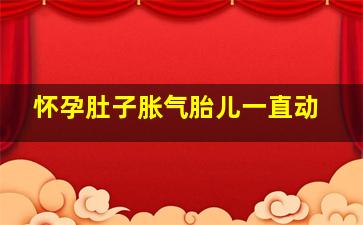 怀孕肚子胀气胎儿一直动